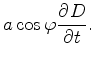 $a \cos \varphi \frac{\partial D}{\partial t}.$